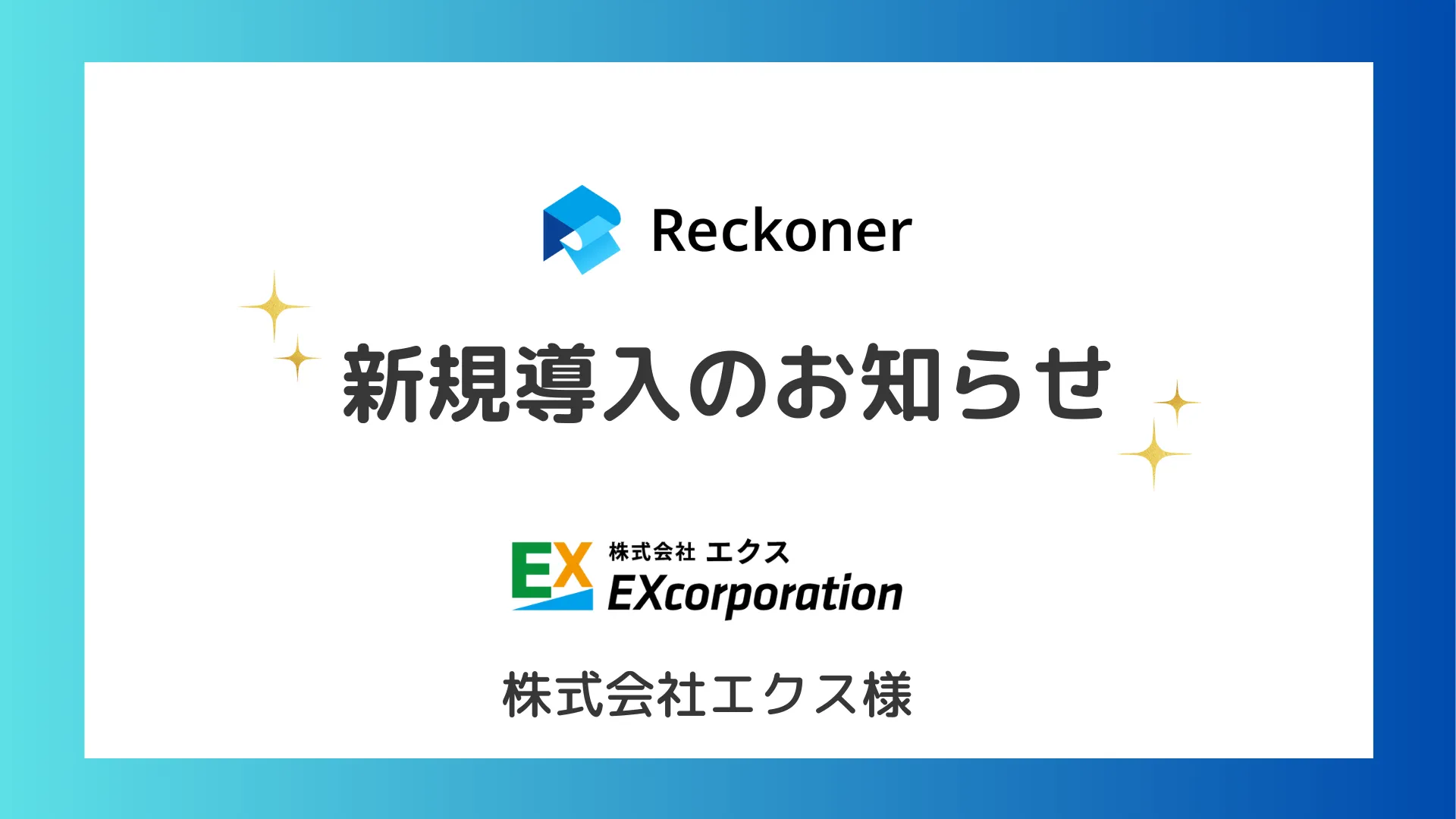 Reckoner

新規導入のお知らせ

EX 株式会社 エクス
EXcorporation

株式会社エクス様